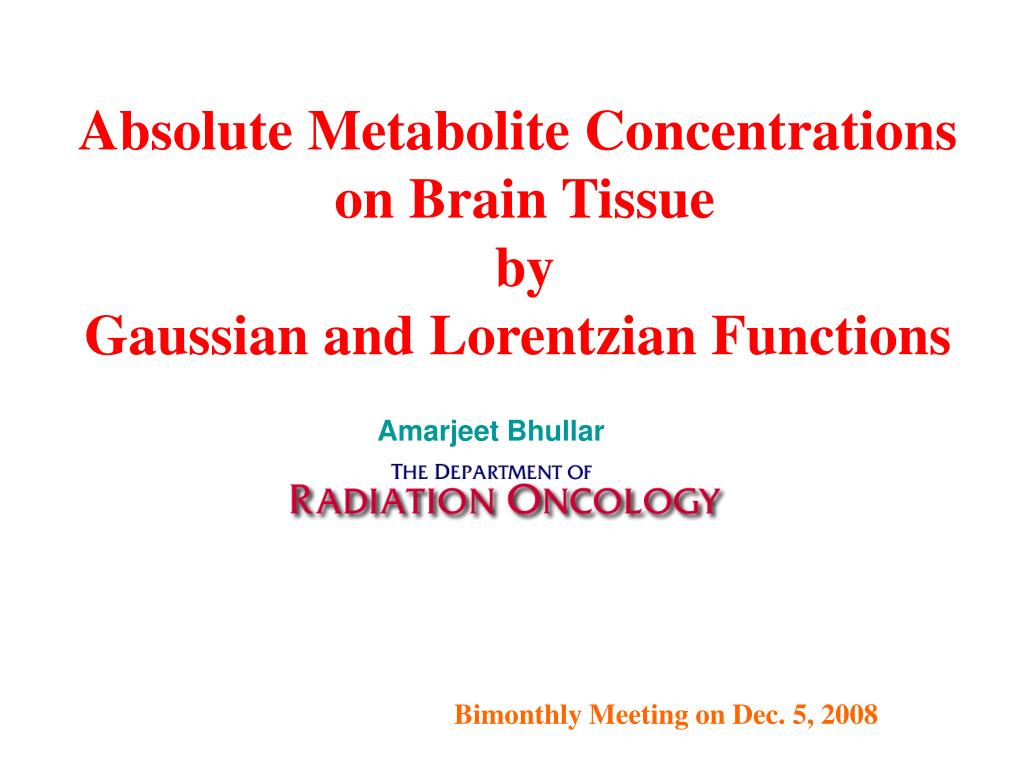 Absolute Metabolite Concentrations on Brain Tissue
by
Gaussian and Lorentzian Functions

Amarjeet Bhullar

THE DEPARTMENT OF
RADIATION ONCOLOGY

Bimonthly Meeting on Dec. 5, 2008